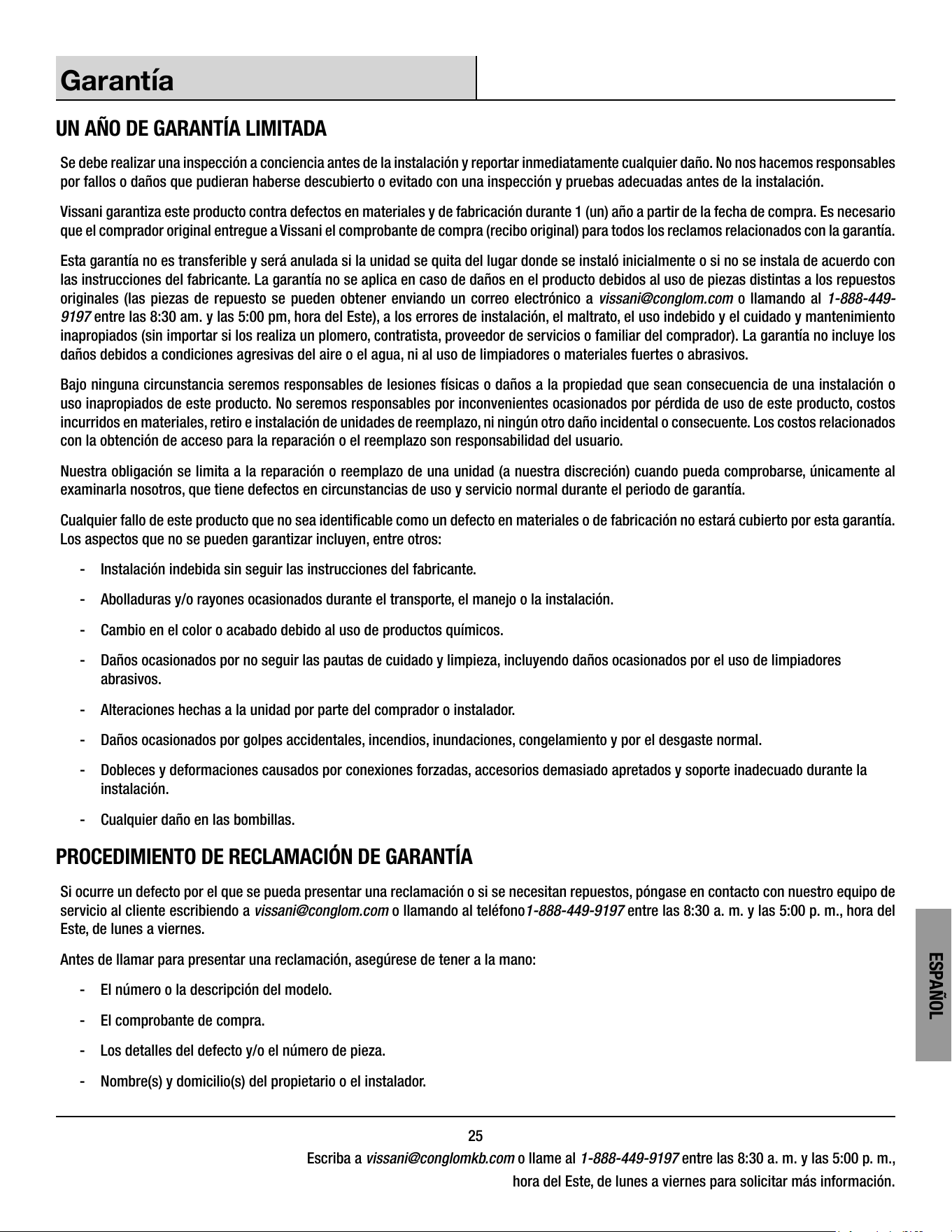 Garantía

UN AÑO DE GARANTÍA LIMITADA

Se debe realizar una inspección a conciencia antes de la instalación y reportar inmediatamente cualquier daño. No nos hacemos responsables por fallos o daños que pudieran haberse descubierto o evitado con una inspección y pruebas adecuadas antes de la instalación.

Vissani garantiza este producto contra defectos en materiales y de fabricación durante 1 (un) año a partir de la fecha de compra. Es necesario que el comprador original entregue a Vissani el comprobante de compra (recibo original) para todos los reclamos relacionados con la garantía.

Esta garantía no es transferible y será anulada si la unidad se quita del lugar donde se instaló inicialmente o si no se instala de acuerdo con las instrucciones del fabricante. La garantía no se aplica en caso de daños en el producto debidos al uso de piezas distintas a los repuestos originales (las piezas de repuesto se pueden obtener enviando un correo electrónico a vissani@conglom.com o llamando al 1-888-449-9197 entre las 8:30 am. y las 5:00 pm, hora del Este), a los errores de instalación, el maltrato, el uso indebido y el cuidado y mantenimiento inapropiados (sin importar si los realiza un plomero, contratista, proveedor de servicios o familiar del comprador). La garantía no incluye los daños debidos a condiciones agresivas del aire o el agua, ni al uso de limpiadores o materiales fuertes o abrasivos.

Bajo ninguna circunstancia seremos responsables de lesiones físicas o daños a la propiedad que sean consecuencia de una instalación o uso inapropiados de este producto. No seremos responsables por inconvenientes ocasionados por pérdida de uso de este producto, costos incurridos en materiales, retiro e instalación de unidades de reemplazo, ni ningún otro daño incidental o consecuente. Los costos relacionados con la obtención de acceso para la reparación o el reemplazo son responsabilidad del usuario.

Nuestra obligación se limita a la reparación o reemplazo de una unidad (a nuestra discreción) cuando pueda comprobarse, únicamente al examinarla nosotros, que tiene defectos en circunstancias de uso y servicio normal durante el periodo de garantía.

Cualquier fallo de este producto que no sea identificable como un defecto en materiales o de fabricación no estará cubierto por esta garantía. Los aspectos que no se pueden garantizar incluyen, entre otros:

- Instalación indebida sin seguir las instrucciones del fabricante.
- Abolladuras y/o rayones ocasionados durante el transporte, el manejo o la instalación.
- Cambio en el color o acabado debido al uso de productos químicos.
- Daños ocasionados por no seguir las pautas de cuidado y limpieza, incluyendo daños ocasionados por el uso de limpiadores abrasivos.
- Alteraciones hechas a la unidad por parte del comprador o instalador.
- Daños ocasionados por golpes accidentales, incendios, inundaciones, congelamiento y por el desgaste normal.
- Dobleces y deformaciones causados por conexiones forzadas, accesorios demasiado apretados y soporte inadecuado durante la instalación.
- Cualquier daño en las bombillas.

PROCEDIMIENTO DE RECLAMACIÓN DE GARANTÍA

Si ocurre un defecto por el que se pueda presentar una reclamación o si se necesitan repuestos, póngase en contacto con nuestro equipo de servicio al cliente escribiendo a vissani@conglom.com o llamando al teléfono1-888-449-9197 entre las 8:30 a. m. y las 5:00 p. m., hora del Este, de lunes a viernes.

Antes de llamar para presentar una reclamación, asegúrese de tener a la mano:

- El número o la descripción del modelo.
- El comprobante de compra.
- Los detalles del defecto y/o el número de pieza.
- Nombre(s) y domicilio(s) del propietario o el instalador.

ESPAÑOL

25

Escriba a vissani@conglomkb.com o llame al 1-888-449-9197 entre las 8:30 a. m. y las 5:00 p. m., hora del Este, de lunes a viernes para solicitar más información.